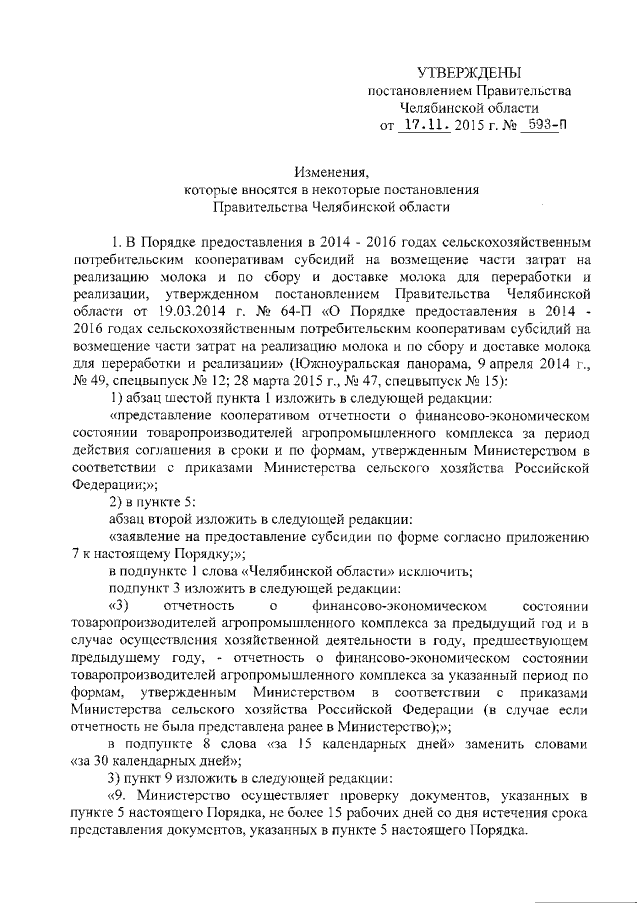 УТВЕРЖДЕНЫ
постановлением Правительства
Челябинской области
от 17.11. 2015 г. № 593-П

Изменения,
которые вносятся в некоторые постановления
Правительства Челябинской области

1. В Порядке предоставления в 2014 - 2016 годах сельскохозяйственным потребительским кооперативам субсидий на возмещение части затрат на реализацию молока и по сбору и доставке молока для переработки и реализации, утвержденном постановлением Правительства Челябинской области от 19.03.2014 г. № 64-П «О Порядке предоставления в 2014 - 2016 годах сельскохозяйственным потребительским кооперативам субсидий на возмещение части затрат на реализацию молока и по сбору и доставке молока для переработки и реализации» (Южноуральская панорама, 9 апреля 2014 г., № 49, спецвыпуск № 12; 28 марта 2015 г., № 47, спецвыпуск № 15):

1) абзац шестой пункта 1 изложить в следующей редакции:

«представление кооперативом отчетности о финансово-экономическом состоянии товаропроизводителей агропромышленного комплекса за период действия соглашения в сроки и по формам, утвержденным Министерством в соответствии с приказами Министерства сельского хозяйства Российской Федерации;»;

2) в пункте 5:

абзац второй изложить в следующей редакции:

«заявление на предоставление субсидии по форме согласно приложению 7 к настоящему Порядку;»;

в подпункте 1 слова «Челябинской области» исключить;

подпункт 3 изложить в следующей редакции:

«3) отчетность о финансово-экономическом состоянии товаропроизводителей агропромышленного комплекса за предыдущий год и в случае осуществления хозяйственной деятельности в году, предшествующем предыдущему году, - отчетность о финансово-экономическом состоянии товаропроизводителей агропромышленного комплекса за указанный период по формам, утвержденным Министерством в соответствии с приказами Министерства сельского хозяйства Российской Федерации (в случае если отчетность не была представлена ранее в Министерство);»;

в подпункте 8 слова «за 15 календарных дней» заменить словами «за 30 календарных дней»;

3) пункт 9 изложить в следующей редакции:

«9. Министерство осуществляет проверку документов, указанных в пункте 5 настоящего Порядка, не более 15 рабочих дней со дня истечения срока представления документов, указанных в пункте 5 настоящего Порядка.